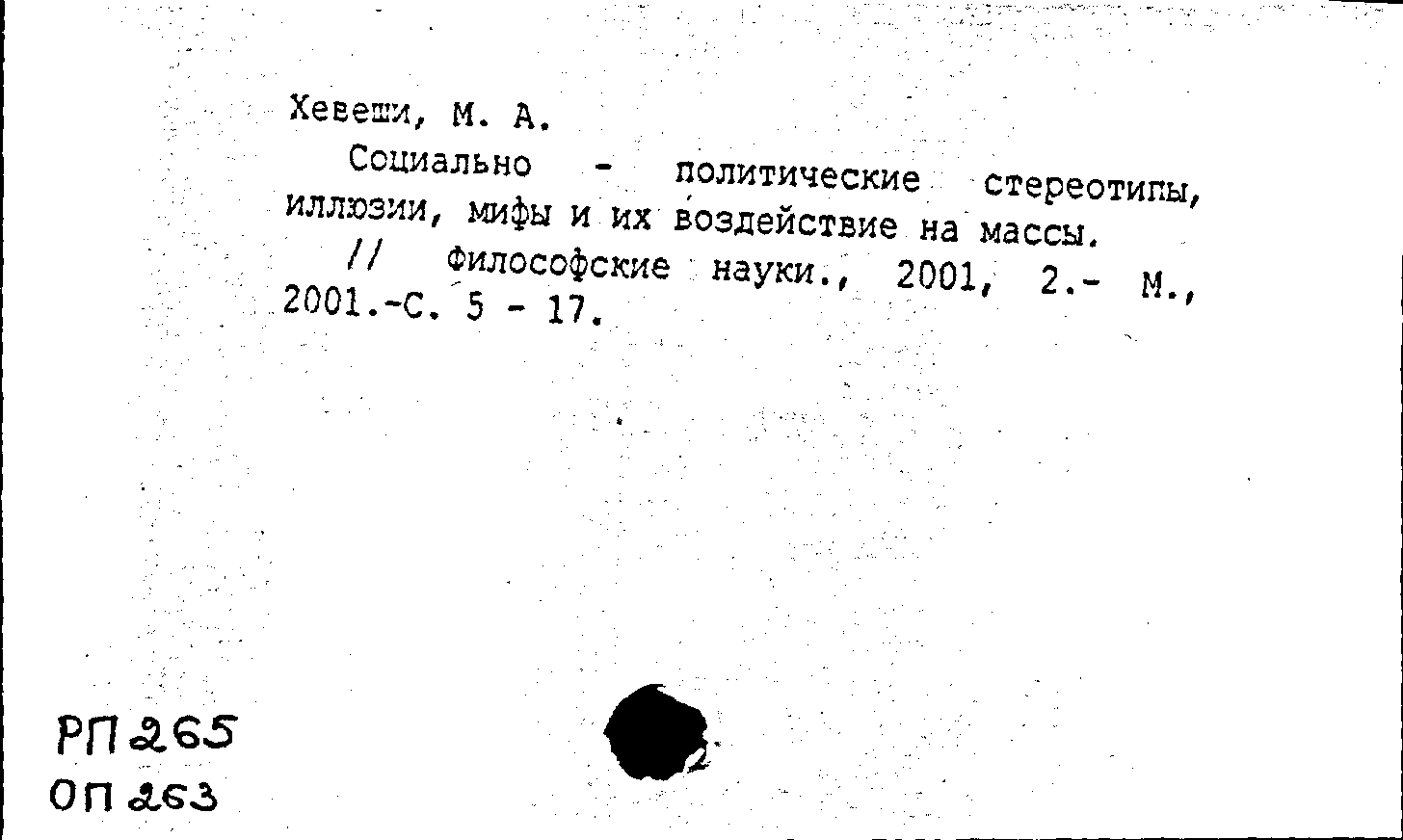 Хевеши, М. А.

Социально - политические стереотипы, иллюзии, мифы и их воздействие на массы.

// Философские науки., 2001, 2.- М., 2001.-С. 5 - 17.

РП 265
ОП 263